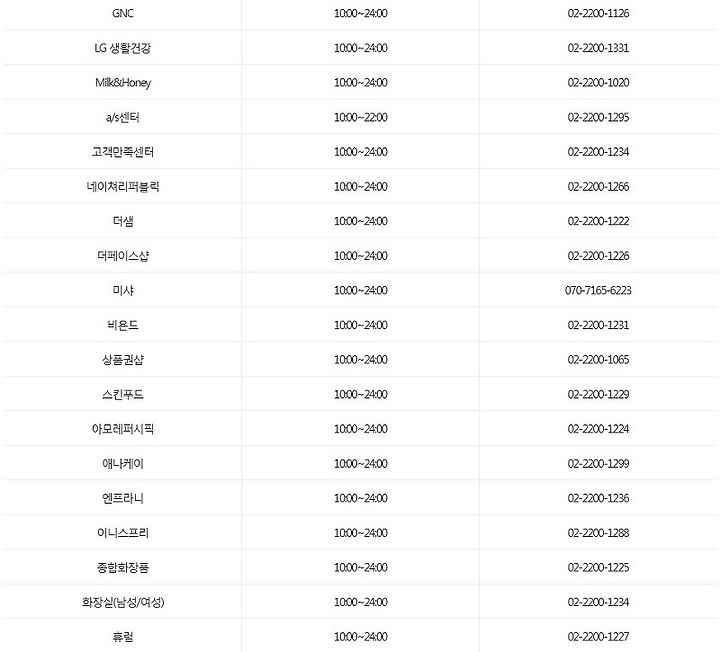 | | | |
|---|---|---|
| GNC | 10:00~24:00 | 02-2200-1126 |
| LG 생활건강 | 10:00~24:00 | 02-2200-1331 |
| Milk&Honey | 10:00~24:00 | 02-2200-1020 |
| a/s센터 | 10:00~22:00 | 02-2200-1295 |
| 고객만족센터 | 10:00~24:00 | 02-2200-1234 |
| 네이쳐리퍼블릭 | 10:00~24:00 | 02-2200-1266 |
| 더샘 | 10:00~24:00 | 02-2200-1222 |
| 더페이스샵 | 10:00~24:00 | 02-2200-1226 |
| 미샤 | 10:00~24:00 | 070-7165-6223 |
| 비욘드 | 10:00~24:00 | 02-2200-1231 |
| 상품권샵 | 10:00~24:00 | 02-2200-1065 |
| 스킨푸드 | 10:00~24:00 | 02-2200-1229 |
| 아모레퍼시픽 | 10:00~24:00 | 02-2200-1224 |
| 애나케이 | 10:00~24:00 | 02-2200-1299 |
| 엔프라니 | 10:00~24:00 | 02-2200-1236 |
| 이니스프리 | 10:00~24:00 | 02-2200-1288 |
| 종합화장품 | 10:00~24:00 | 02-2200-1225 |
| 화장실(남성/여성) | 10:00~24:00 | 02-2200-1234 |
| 휴럼 | 10:00~24:00 | 02-2200-1227 |